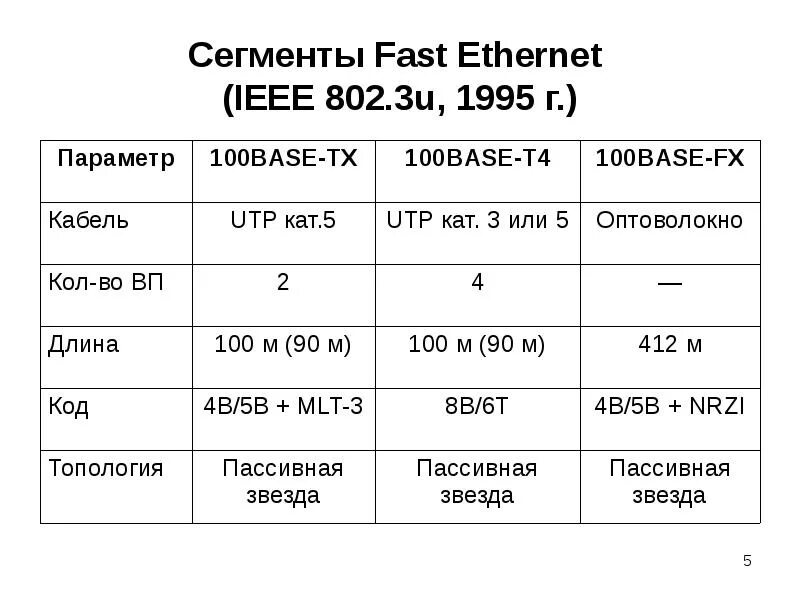 Сегменты Fast Ethernet
(IEEE 802.3u, 1995 г.)

| Параметр | 100BASE-TX | 100BASE-T4 | 100BASE-FX |
|---|---|---|---|
| Кабель | UTP кат.5 | UTP кат. 3 или 5 | Оптоволокно |
| Кол-во ВП | 2 | 4 | — |
| Длина | 100 м (90 м) | 100 м (90 м) | 412 м |
| Код | 4B/5B + MLT-3 | 8B/6T | 4B/5B + NRZI |
| Топология | Пассивная звезда | Пассивная звезда | Пассивная звезда |

5